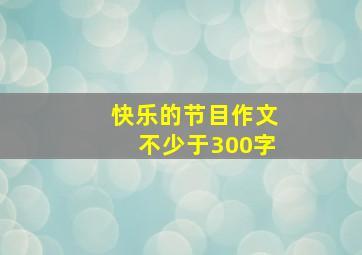 快乐的节目作文
不少于300字